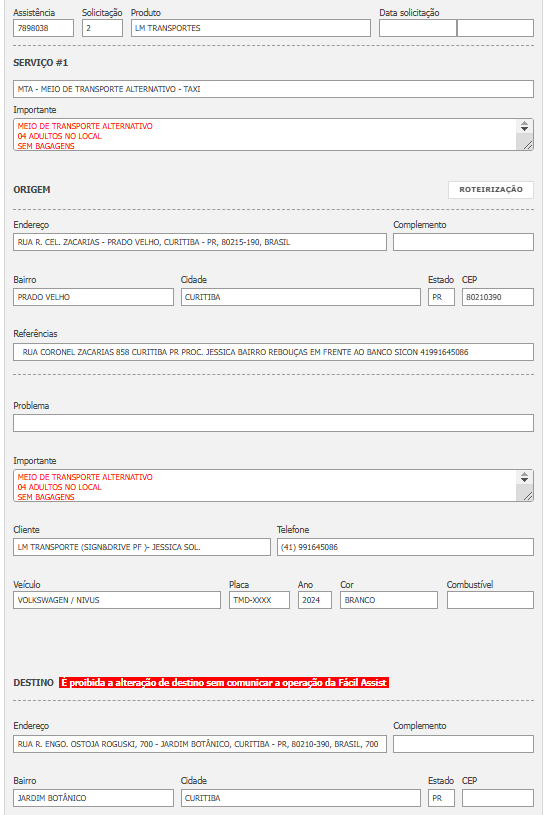 Assistência
7898038

Solicitação
2

Produto
LM TRANSPORTES

Data solicitação

SERVIÇO #1

MTA - MEIO DE TRANSPORTE ALTERNATIVO - TAXI

Importante
MEIO DE TRANSPORTE ALTERNATIVO
04 ADULTOS NO LOCAL
SEM BAGAGENS

ORIGEM

ROTEIRIZAÇÃO

Endereço
RUA R. CEL. ZACARIAS - PRADO VELHO, CURITIBA - PR, 80215-190, BRASIL

Complemento

Bairro
PRADO VELHO

Cidade
CURITIBA

Estado
PR

CEP
80210390

Referências
RUA CORONEL ZACARIAS 858 CURITIBA PR PROC. JESSICA BAIRRO REBOUÇAS EM FRENTE AO BANCO SICON 41991645086

Problema

Importante
MEIO DE TRANSPORTE ALTERNATIVO
04 ADULTOS NO LOCAL
SEM BAGAGENS

Cliente
LM TRANSPORTE (SIGN&DRIVE PF )- JESSICA SOL.

Telefone
(41) 991645086

Veículo
VOLKSWAGEN / NIVUS

Placa
TMD-XXXX

Ano
2024

Cor
BRANCO

Combustível

DESTINO É proibida a alteração de destino sem comunicar a operação da Fácil Assist

Endereço
RUA R. ENGO. OSTOJA ROGUSKI, 700 - JARDIM BOTÂNICO, CURITIBA - PR, 80210-390, BRASIL, 700

Complemento

Bairro
JARDIM BOTÂNICO

Cidade
CURITIBA

Estado
PR

CEP